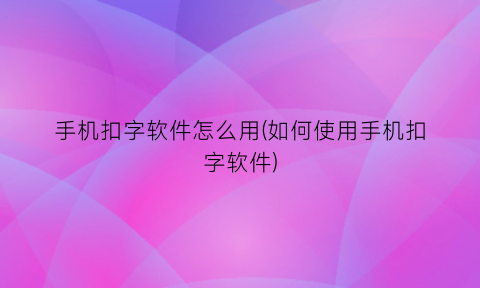 手机扣字软件怎么用(如何使用手机扣字软件)